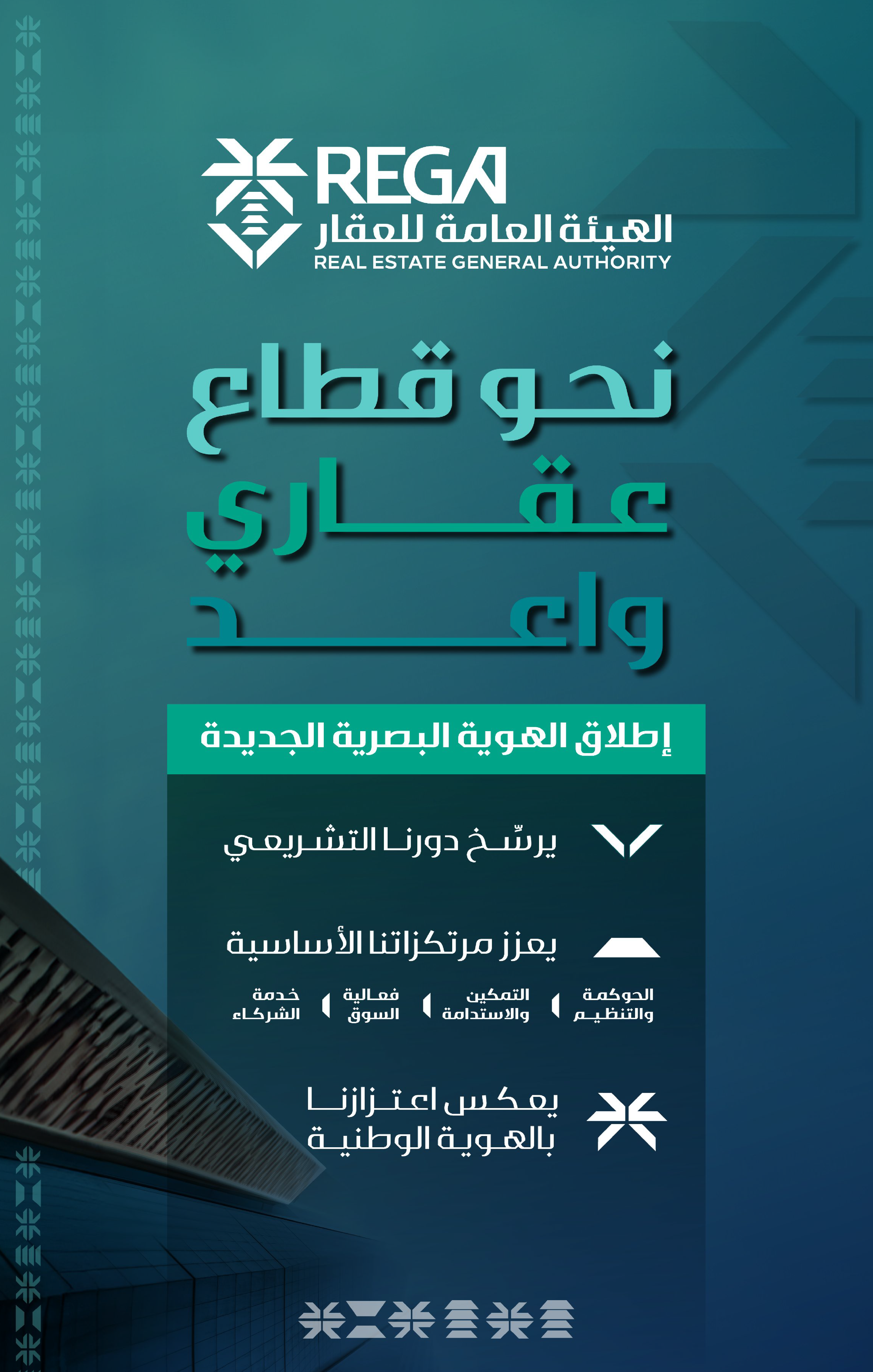 REGA
الهيئة العامة للعقار
REAL ESTATE GENERAL AUTHORITY

نحو قطاع
عقاري
واعد

إطلاق الهوية البصرية الجديدة

يرسّخ دورنا التشريعي

يعزز مرتكزاتنا الأساسية

الحوكمة والتنظيم
التمكين والاستدامة
فعالية السوق
خدمة الشركاء

يعكس اعتزازنا بالهوية الوطنية